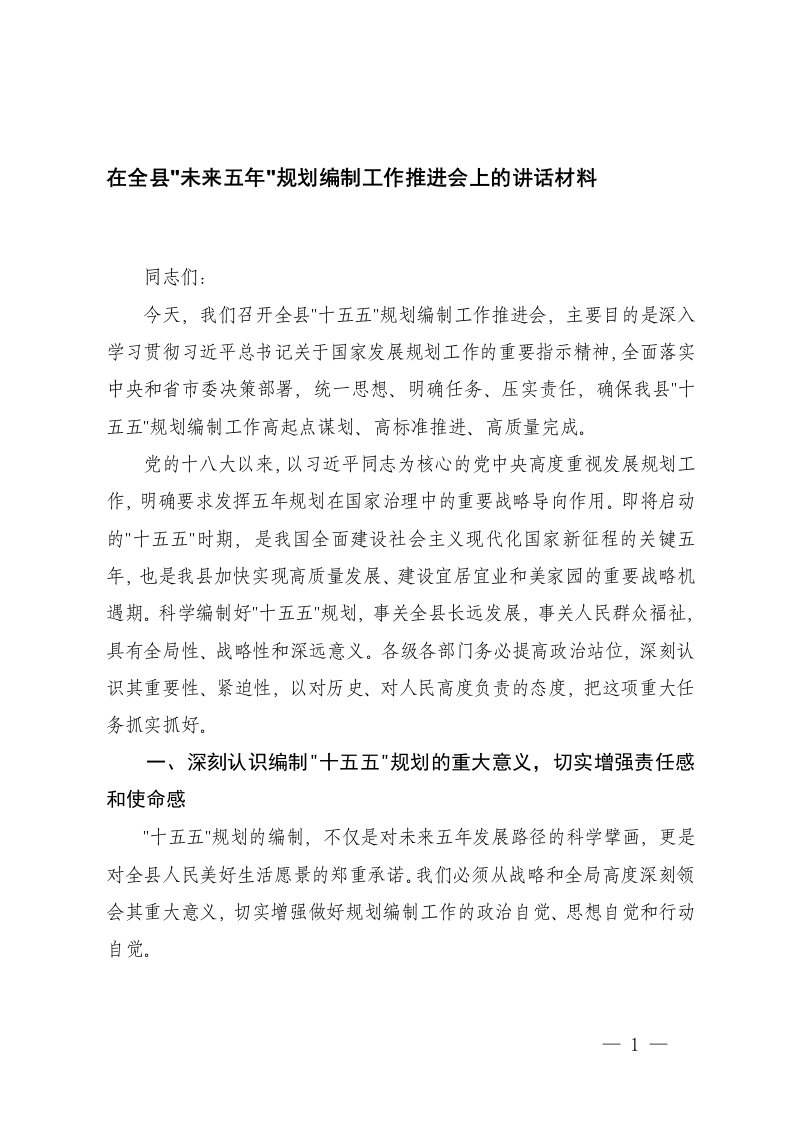 在全县"未来五年"规划编制工作推进会上的讲话材料

同志们：

今天，我们召开全县"十五五"规划编制工作推进会，主要目的是深入学习贯彻习近平总书记关于国家发展规划工作的重要指示精神，全面落实中央和省市委决策部署，统一思想、明确任务、压实责任，确保我县"十五五"规划编制工作高起点谋划、高标准推进、高质量完成。

党的十八大以来，以习近平同志为核心的党中央高度重视发展规划工作，明确要求发挥五年规划在国家治理中的重要战略导向作用。即将启动的"十五五"时期，是我国全面建设社会主义现代化国家新征程的关键五年，也是我县加快实现高质量发展、建设宜居宜业和美家园的重要战略机遇期。科学编制好"十五五"规划，事关全县长远发展，事关人民群众福祉，具有全局性、战略性和深远意义。各级各部门务必提高政治站位，深刻认识其重要性、紧迫性，以对历史、对人民高度负责的态度，把这项重大任务抓实抓好。

一、深刻认识编制"十五五"规划的重大意义，切实增强责任感和使命感

"十五五"规划的编制，不仅是对未来五年发展路径的科学擘画，更是对全县人民美好生活愿景的郑重承诺。我们必须从战略和全局高度深刻领会其重大意义，切实增强做好规划编制工作的政治自觉、思想自觉和行动自觉。

— 1 —